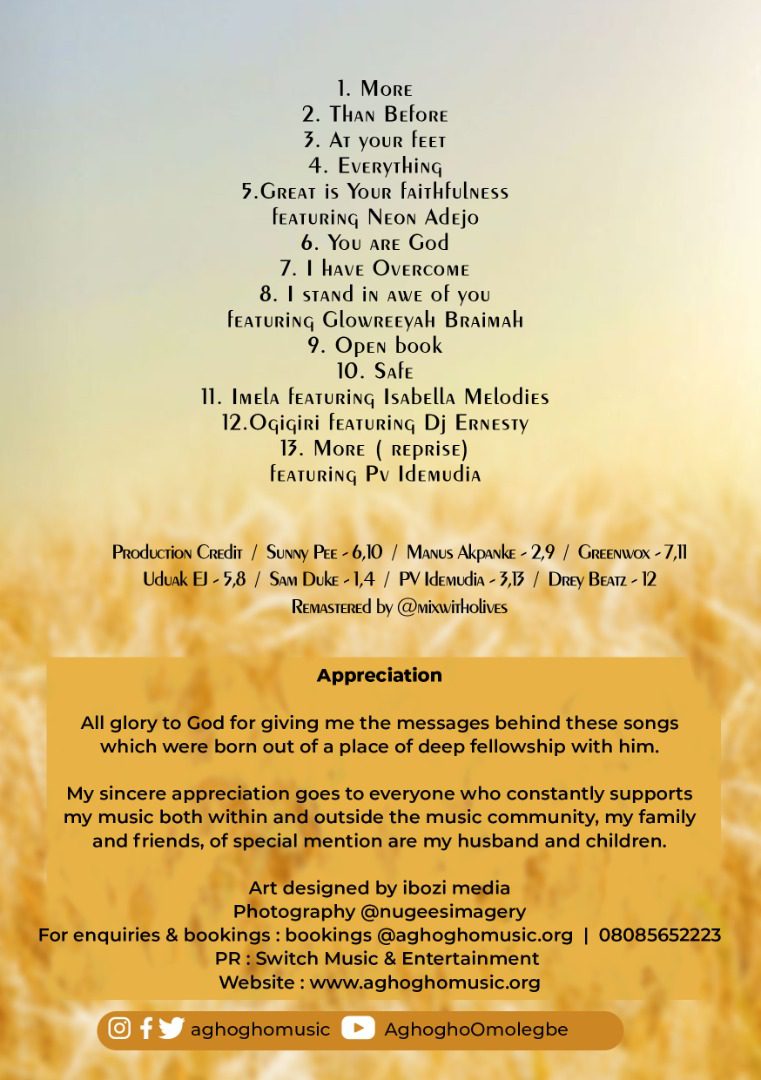 1. More
2. Than Before
3. At your feet
4. Everything
5.Great is Your faithfulness
featuring Neon Adejo
6. You are God
7. I have Overcome
8. I stand in awe of you
featuring Glowreeyah Braimah
9. Open book
10. Safe
11. Imela featuring Isabella Melodies
12.Ogigiri featuring Dj Ernesty
13. More ( reprise)
featuring Pv Idemudia

Production Credit / Sunny Pee - 6,10 / Manus Akpanke - 2,9 / Greenwox - 7,11
Uduak EJ - 5,8 / Sam Duke - 1,4 / PV Idemudia - 3,13 / Drey Beatz - 12
Remastered by @mixwitholives

Appreciation

All glory to God for giving me the messages behind these songs which were born out of a place of deep fellowship with him.

My sincere appreciation goes to everyone who constantly supports my music both within and outside the music community, my family and friends, of special mention are my husband and children.

Art designed by ibozi media
Photography @nugeesimagery
For enquiries & bookings : bookings @aghoghomusic.org | 08085652223
PR : Switch Music & Entertainment
Website : www.aghoghomusic.org

aghoghomusic AghoghoOmolegbe